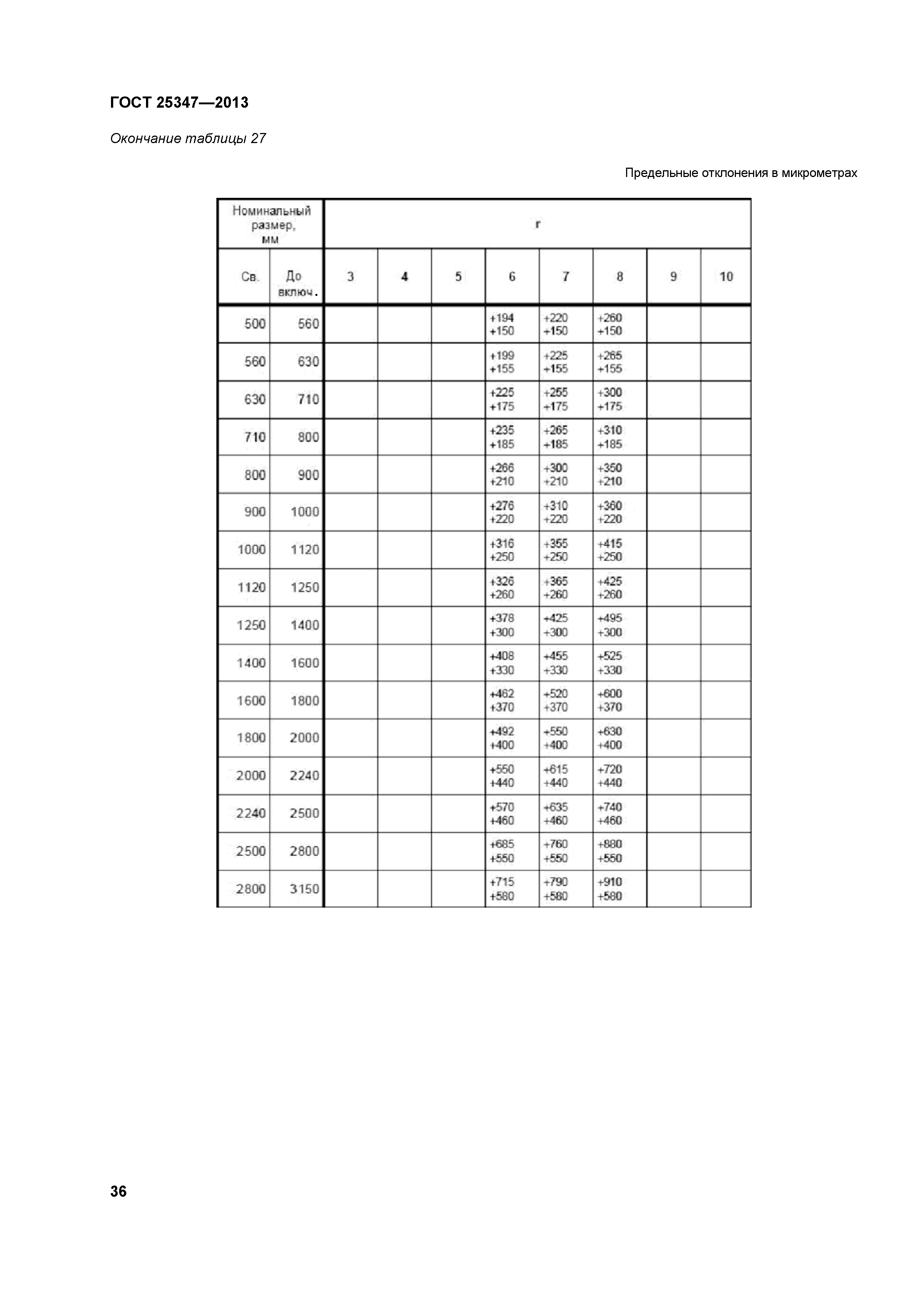 ГОСТ 25347—2013

Окончание таблицы 27

Предельные отклонения в микрометрах

| Номинальный размер, мм | | r | | | | | | | |
|---|---|---|---|---|---|---|---|---|---|
| Св. | До включ. | 3 | 4 | 5 | 6 | 7 | 8 | 9 | 10 |
| 500 | 560 | | | | +194 +150 | +220 +150 | +260 +150 | | |
| 560 | 630 | | | | +199 +155 | +225 +155 | +265 +155 | | |
| 630 | 710 | | | | +225 +175 | +255 +175 | +300 +175 | | |
| 710 | 800 | | | | +235 +185 | +265 +185 | +310 +185 | | |
| 800 | 900 | | | | +266 +210 | +300 +210 | +350 +210 | | |
| 900 | 1000 | | | | +276 +220 | +310 +220 | +360 +220 | | |
| 1000 | 1120 | | | | +316 +250 | +355 +250 | +415 +250 | | |
| 1120 | 1250 | | | | +326 +260 | +365 +260 | +425 +260 | | |
| 1250 | 1400 | | | | +378 +300 | +425 +300 | +495 +300 | | |
| 1400 | 1600 | | | | +408 +330 | +455 +330 | +525 +330 | | |
| 1600 | 1800 | | | | +462 +370 | +520 +370 | +600 +370 | | |
| 1800 | 2000 | | | | +492 +400 | +550 +400 | +630 +400 | | |
| 2000 | 2240 | | | | +550 +440 | +615 +440 | +720 +440 | | |
| 2240 | 2500 | | | | +570 +460 | +635 +460 | +740 +460 | | |
| 2500 | 2800 | | | | +685 +550 | +760 +550 | +880 +550 | | |
| 2800 | 3150 | | | | +715 +580 | +790 +580 | +910 +580 | | |

36